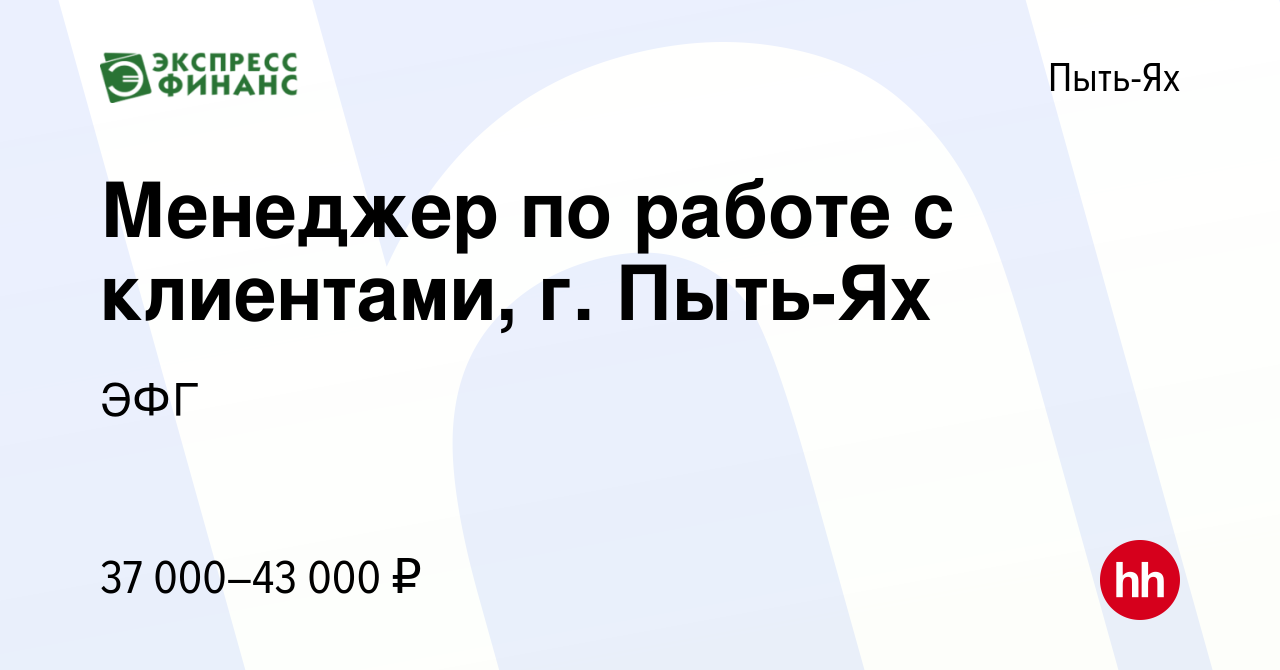 ЭКСПРЕСС ФИНАНС

Пыть-Ях

Менеджер по работе с клиентами, г. Пыть-Ях

ЭФГ

37 000–43 000 ₽

hh